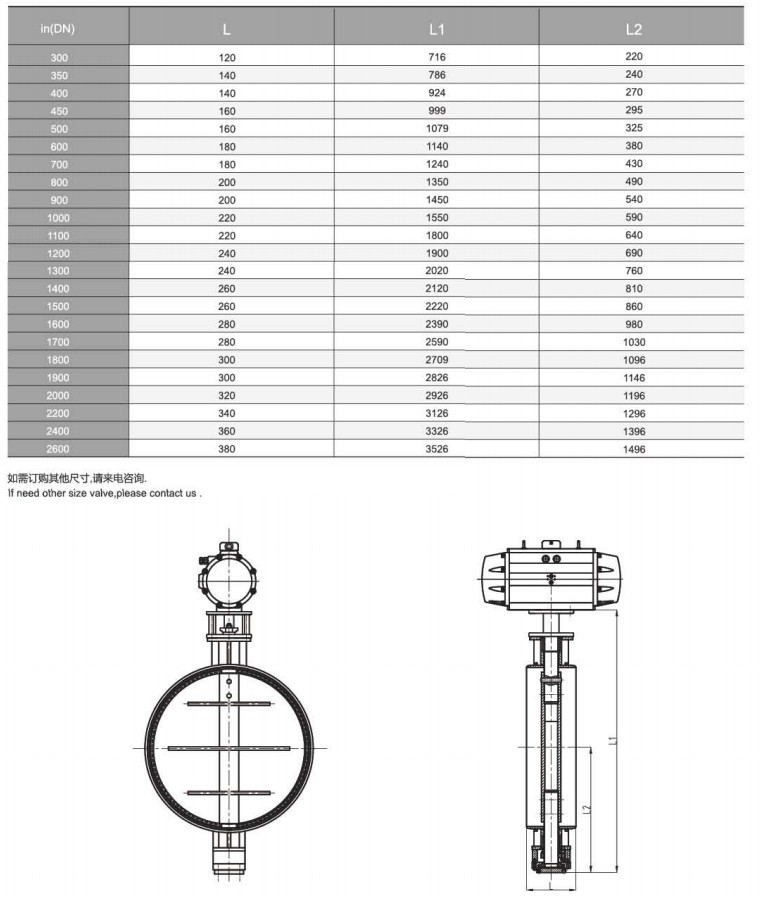 | in(DN) | L | L1 | L2 |
|---|---|---|---|
| 300 | 120 | 716 | 220 |
| 350 | 140 | 786 | 240 |
| 400 | 140 | 924 | 270 |
| 450 | 160 | 999 | 295 |
| 500 | 160 | 1079 | 325 |
| 600 | 180 | 1140 | 380 |
| 700 | 180 | 1240 | 430 |
| 800 | 200 | 1350 | 490 |
| 900 | 200 | 1450 | 540 |
| 1000 | 220 | 1550 | 590 |
| 1100 | 220 | 1800 | 640 |
| 1200 | 240 | 1900 | 690 |
| 1300 | 240 | 2020 | 760 |
| 1400 | 260 | 2120 | 810 |
| 1500 | 260 | 2220 | 860 |
| 1600 | 280 | 2390 | 980 |
| 1700 | 280 | 2590 | 1030 |
| 1800 | 300 | 2709 | 1096 |
| 1900 | 300 | 2826 | 1146 |
| 2000 | 320 | 2926 | 1196 |
| 2200 | 340 | 3126 | 1296 |
| 2400 | 360 | 3326 | 1396 |
| 2600 | 380 | 3526 | 1496 |

如需订购其他尺寸,请来电咨询.
If need other size valve,please contact us .

L1
L2
L